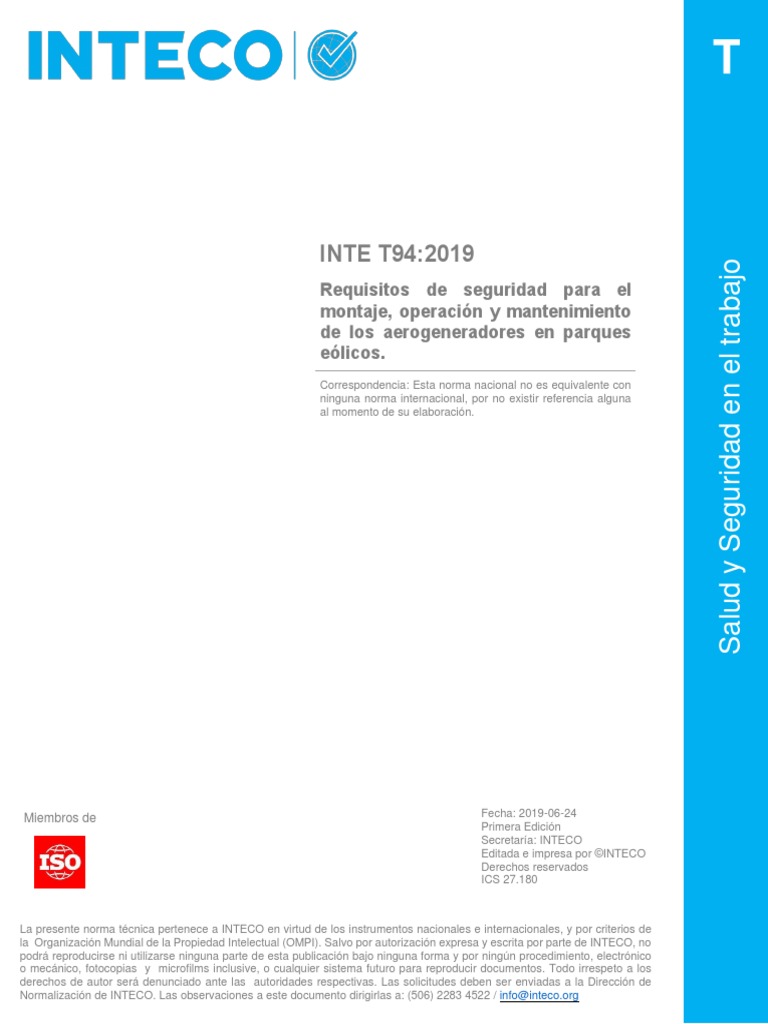 INTECO

T

Salud y Seguridad en el trabajo

INTE T94:2019

Requisitos de seguridad para el montaje, operación y mantenimiento de los aerogeneradores en parques eólicos.

Correspondencia: Esta norma nacional no es equivalente con ninguna norma internacional, por no existir referencia alguna al momento de su elaboración.

Miembros de

ISO

Fecha: 2019-06-24
Primera Edición
Secretaría: INTECO
Editada e impresa por ©INTECO
Derechos reservados
ICS 27.180

La presente norma técnica pertenece a INTECO en virtud de los instrumentos nacionales e internacionales, y por criterios de la Organización Mundial de la Propiedad Intelectual (OMPI). Salvo por autorización expresa y escrita por parte de INTECO, no podrá reproducirse ni utilizarse ninguna parte de esta publicación bajo ninguna forma y por ningún procedimiento, electrónico o mecánico, fotocopias y microfilms inclusive, o cualquier sistema futuro para reproducir documentos. Todo irrespeto a los derechos de autor será denunciado ante las autoridades respectivas. Las solicitudes deben ser enviadas a la Dirección de Normalización de INTECO. Las observaciones a este documento dirigirlas a: (506) 2283 4522 / info@inteco.org